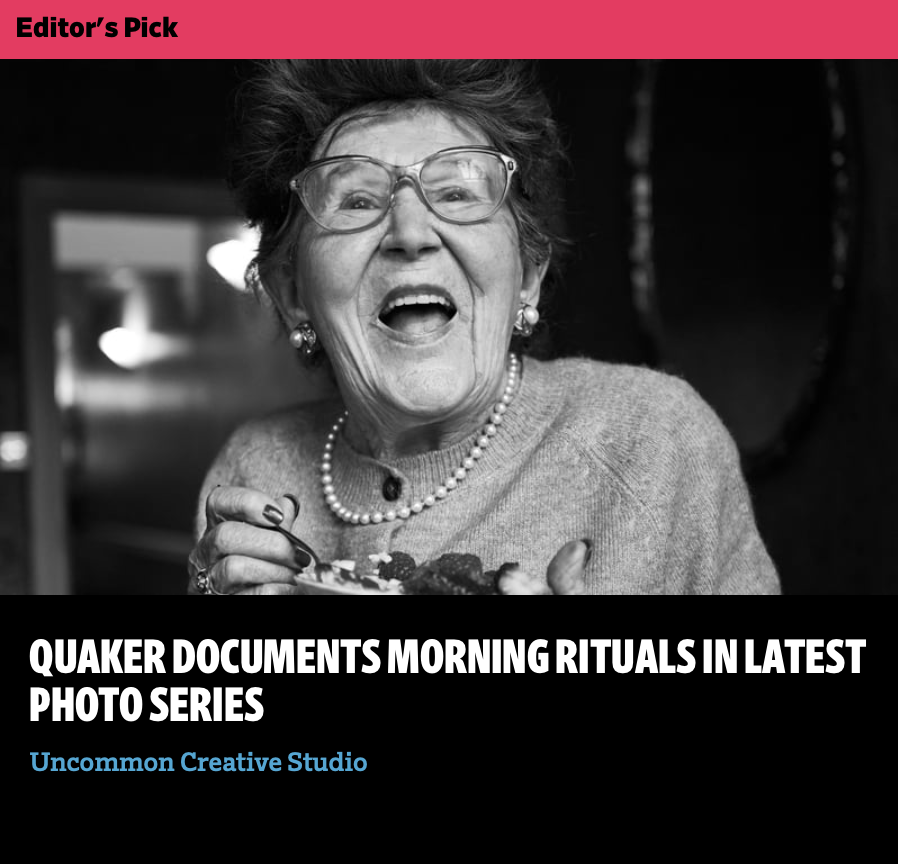 Editor's Pick

QUAKER DOCUMENTS MORNING RITUALS IN LATEST PHOTO SERIES

Uncommon Creative Studio